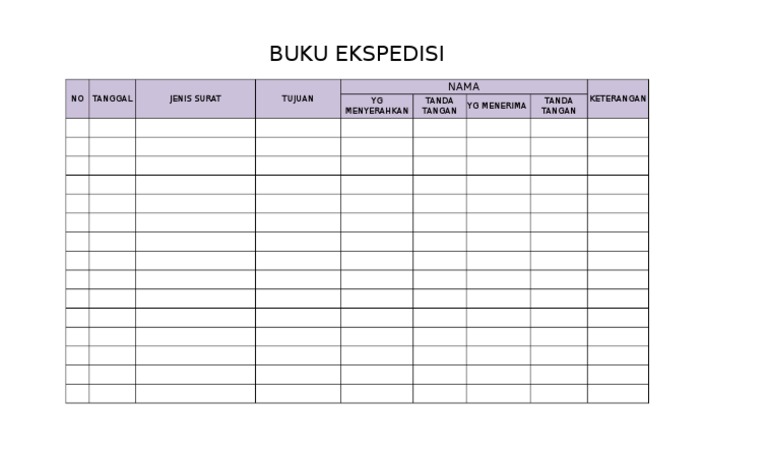 BUKU EKSPEDISI

| NO | TANGGAL | JENIS SURAT | TUJUAN | NAMA | | | | KETERANGAN |
|---|---|---|---|---|---|---|---|---|
| | | | | YG MENYERAHKAN | TANDA TANGAN | YG MENERIMA | TANDA TANGAN | |
| | | | | | | | | |
| | | | | | | | | |
| | | | | | | | | |
| | | | | | | | | |
| | | | | | | | | |
| | | | | | | | | |
| | | | | | | | | |
| | | | | | | | | |
| | | | | | | | | |
| | | | | | | | | |
| | | | | | | | | |
| | | | | | | | | |
| | | | | | | | | |
| | | | | | | | | |
| | | | | | | | | |